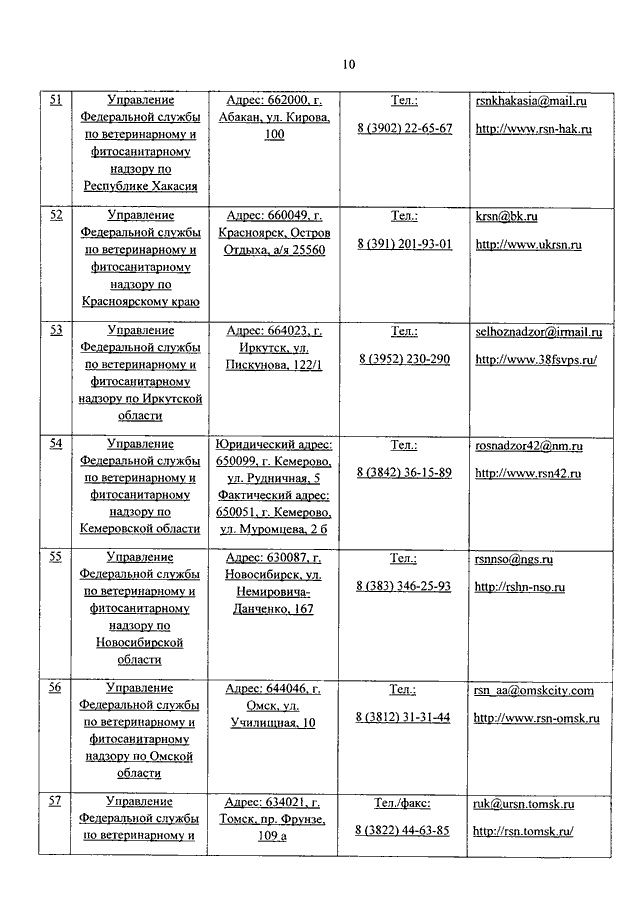 10

| 51 | Управление Федеральной службы по ветеринарному и фитосанитарному надзору по Республике Хакасия | Адрес: 662000, г. Абакан, ул. Кирова, 100 | Тел.: 8 (3902) 22-65-67 | rsnkhakasia@mail.ru http://www.rsn-hak.ru |
|---|---|---|---|---|
| 52 | Управление Федеральной службы по ветеринарному и фитосанитарному надзору по Красноярскому краю | Адрес: 660049, г. Красноярск, Остров Отдыха, а/я 25560 | Тел.: 8 (391) 201-93-01 | krsn@bk.ru http://www.ukrsn.ru |
| 53 | Управление Федеральной службы по ветеринарному и фитосанитарному надзору по Иркутской области | Адрес: 664023, г. Иркутск, ул. Пискунова, 122/1 | Тел.: 8 (3952) 230-290 | selhoznadzor@irmail.ru http://www.38fsvps.ru/ |
| 54 | Управление Федеральной службы по ветеринарному и фитосанитарному надзору по Кемеровской области | Юридический адрес: 650099, г. Кемерово, ул. Рудничная, 5 Фактический адрес: 650051, г. Кемерово, ул. Муромцева, 2 б | Тел.: 8 (3842) 36-15-89 | rosnadzor42@nm.ru http://www.rsn42.ru |
| 55 | Управление Федеральной службы по ветеринарному и фитосанитарному надзору по Новосибирской области | Адрес: 630087, г. Новосибирск, ул. Немировича-Данченко, 167 | Тел.: 8 (383) 346-25-93 | rsnnso@ngs.ru http://rshn-nso.ru |
| 56 | Управление Федеральной службы по ветеринарному и фитосанитарному надзору по Омской области | Адрес: 644046, г. Омск, ул. Училищная, 10 | Тел.: 8 (3812) 31-31-44 | rsn_aa@omskcity.com http://www.rsn-omsk.ru |
| 57 | Управление Федеральной службы по ветеринарному и | Адрес: 634021, г. Томск, пр. Фрунзе, 109 а | Тел./факс: 8 (3822) 44-63-85 | ruk@ursn.tomsk.ru http://rsn.tomsk.ru/ |